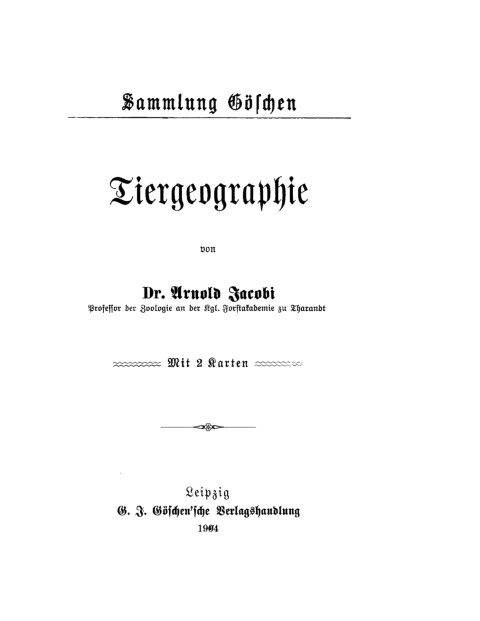 Sammlung Göschen

Tiergeographie

von

Dr. Arnold Jacobi
Professor der Zoologie an der Kgl. Forstakademie zu Tharandt

Mit 2 Karten

Leipzig
G. J. Göschen'sche Verlagshandlung
1904